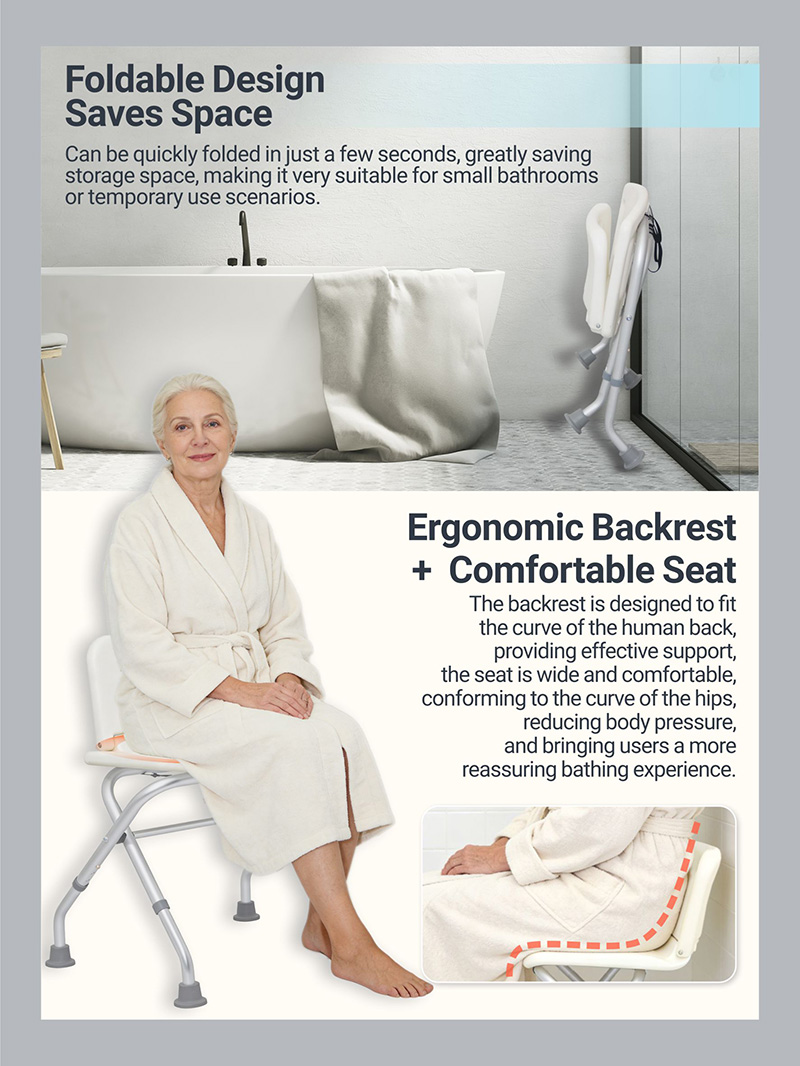 Foldable Design
Saves Space

Can be quickly folded in just a few seconds, greatly saving storage space, making it very suitable for small bathrooms or temporary use scenarios.

Ergonomic Backrest
+ Comfortable Seat

The backrest is designed to fit the curve of the human back, providing effective support, the seat is wide and comfortable, conforming to the curve of the hips, reducing body pressure, and bringing users a more reassuring bathing experience.